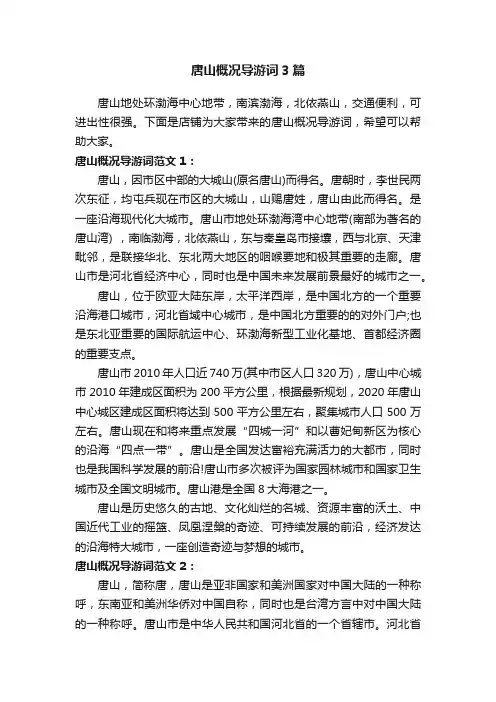 唐山概况导游词3篇

唐山地处环渤海中心地带，南滨渤海，北依燕山，交通便利，可进出性很强。下面是店铺为大家带来的唐山概况导游词，希望可以帮助大家。

唐山概况导游词范文1：

唐山，因市区中部的大城山(原名唐山)而得名。唐朝时，李世民两次东征，均屯兵现在市区的大城山，山赐唐姓，唐山由此而得名。是一座沿海现代化大城市。唐山市地处环渤海湾中心地带(南部为著名的唐山湾)，南临渤海，北依燕山，东与秦皇岛市接壤，西与北京、天津毗邻，是联接华北、东北两大地区的咽喉要地和极其重要的走廊。唐山市是河北省经济中心，同时也是中国未来发展前景最好的城市之一。

唐山，位于欧亚大陆东岸，太平洋西岸，是中国北方的一个重要沿海港口城市，河北省域中心城市，是中国北方重要的的对外门户;也是东北亚重要的国际航运中心、环渤海新型工业化基地、首都经济圈的重要支点。

唐山市2010年人口近740万(其中市区人口320万)，唐山中心城市2010年建成区面积为200平方公里，根据最新规划，2020年唐山中心城区建成区面积将达到500平方公里左右，聚集城市人口500万左右。唐山现在和将来重点发展“四城一河”和以曹妃甸新区为核心的沿海“四点一带”。唐山是全国发达富裕充满活力的大都市，同时也是我国科学发展的前沿!唐山市多次被评为国家园林城市和国家卫生城市及全国文明城市。唐山港是全国8大海港之一。

唐山是历史悠久的古地、文化灿烂的名城、资源丰富的沃土、中国近代工业的摇篮、凤凰涅槃的奇迹、可持续发展的前沿，经济发达的沿海特大城市，一座创造奇迹与梦想的城市。

唐山概况导游词范文2：

唐山，简称唐，唐山是亚非国家和美洲国家对中国大陆的一种称呼，东南亚和美洲华侨对中国自称，同时也是台湾方言中对中国大陆的一种称呼。唐山市是中华人民共和国河北省的一个省辖市。河北省